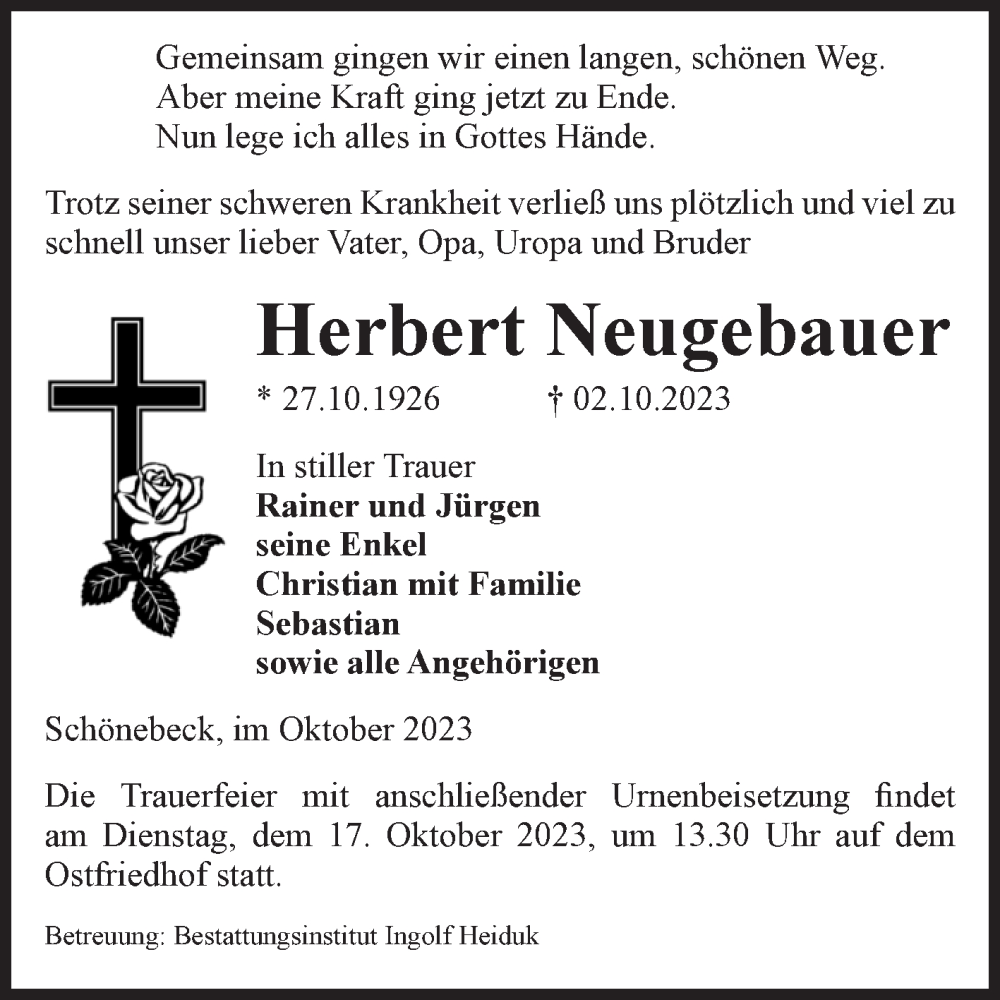 Gemeinsam gingen wir einen langen, schönen Weg.
Aber meine Kraft ging jetzt zu Ende.
Nun lege ich alles in Gottes Hände.

Trotz seiner schweren Krankheit verließ uns plötzlich und viel zu schnell unser lieber Vater, Opa, Uropa und Bruder

Herbert Neugebauer

* 27.10.1926 † 02.10.2023

In stiller Trauer
Rainer und Jürgen
seine Enkel
Christian mit Familie
Sebastian
sowie alle Angehörigen

Schönebeck, im Oktober 2023

Die Trauerfeier mit anschließender Urnenbeisetzung findet am Dienstag, dem 17. Oktober 2023, um 13.30 Uhr auf dem Ostfriedhof statt.

Betreuung: Bestattungsinstitut Ingolf Heiduk